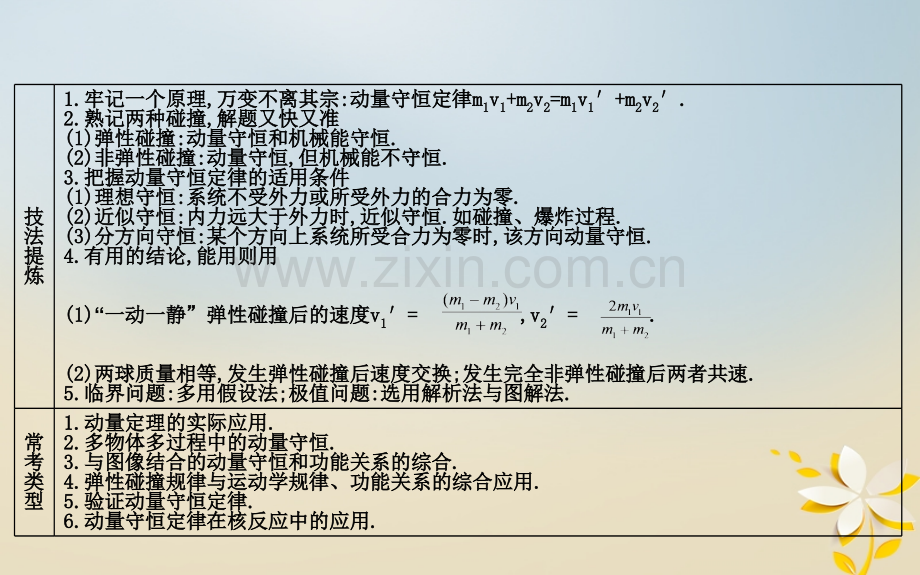 | 技法提炼 | 1.牢记一个原理,万变不离其宗:动量守恒定律$m_1v_1+m_2v_2=m_1v_1'+m_2v_2'$. 2.熟记两种碰撞,解题又快又准 (1)弹性碰撞:动量守恒和机械能守恒. (2)非弹性碰撞:动量守恒,但机械能不守恒. 3.把握动量守恒定律的适用条件 (1)理想守恒:系统不受外力或所受外力的合力为零. (2)近似守恒:内力远大于外力时,近似守恒.如碰撞、爆炸过程. (3)分方向守恒:某个方向上系统所受合力为零时,该方向动量守恒. 4.有用的结论,能用则用 (1)“一动一静”弹性碰撞后的速度$v_1'=\frac{(m_1-m_2)v_1}{m_1+m_2}$,$v_2'=\frac{2m_1v_1}{m_1+m_2}$. (2)两球质量相等,发生弹性碰撞后速度交换;发生完全非弹性碰撞后两者共速. 5.临界问题:多用假设法;极值问题:选用解析法与图解法. |
|---|---|
| 常考类型 | 1.动量定理的实际应用. 2.多物体多过程中的动量守恒. 3.与图像结合的动量守恒和功能关系的综合. 4.弹性碰撞规律与运动学规律、功能关系的综合应用. 5.验证动量守恒定律. 6.动量守恒定律在核反应中的应用. |

www.zixin.com.cn